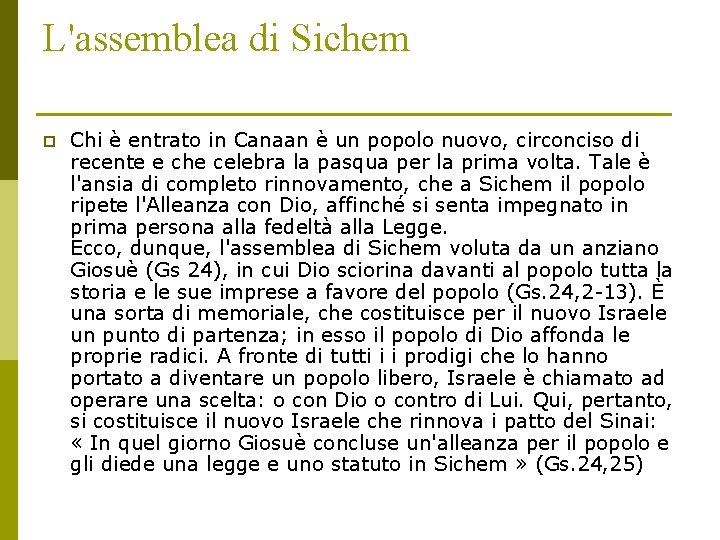 L'assemblea di Sichem

Chi è entrato in Canaan è un popolo nuovo, circonciso di recente e che celebra la pasqua per la prima volta. Tale è l'ansia di completo rinnovamento, che a Sichem il popolo ripete l'Alleanza con Dio, affinché si senta impegnato in prima persona alla fedeltà alla Legge.
Ecco, dunque, l'assemblea di Sichem voluta da un anziano Giosuè (Gs 24), in cui Dio sciorina davanti al popolo tutta la storia e le sue imprese a favore del popolo (Gs.24,2-13). È una sorta di memoriale, che costituisce per il nuovo Israele un punto di partenza; in esso il popolo di Dio affonda le proprie radici. A fronte di tutti i i prodigi che lo hanno portato a diventare un popolo libero, Israele è chiamato ad operare una scelta: o con Dio o contro di Lui. Qui, pertanto, si costituisce il nuovo Israele che rinnova i patto del Sinai: « In quel giorno Giosuè concluse un'alleanza per il popolo e gli diede una legge e uno statuto in Sichem » (Gs.24,25)